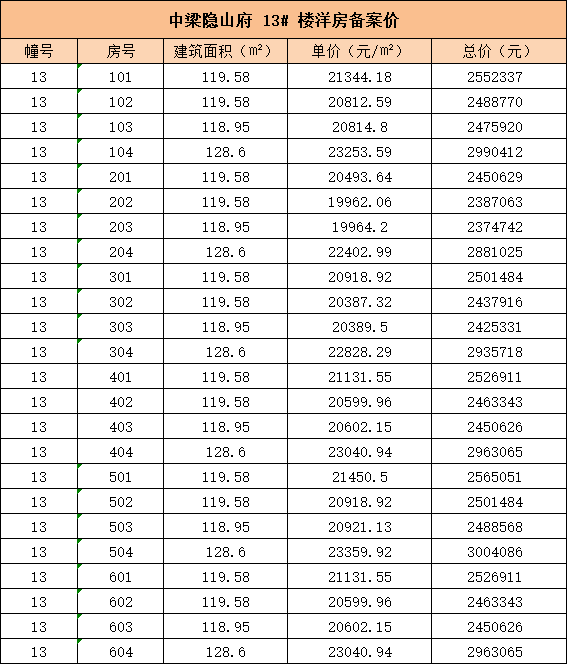 中梁隐山府 13# 楼洋房备案价

| 幢号 | 房号 | 建筑面积（m²） | 单价（元/m²） | 总价（元） |
|---|---|---|---|---|
| 13 | 101 | 119.58 | 21344.18 | 2552337 |
| 13 | 102 | 119.58 | 20812.59 | 2488770 |
| 13 | 103 | 118.95 | 20814.8 | 2475920 |
| 13 | 104 | 128.6 | 23253.59 | 2990412 |
| 13 | 201 | 119.58 | 20493.64 | 2450629 |
| 13 | 202 | 119.58 | 19962.06 | 2387063 |
| 13 | 203 | 118.95 | 19964.2 | 2374742 |
| 13 | 204 | 128.6 | 22402.99 | 2881025 |
| 13 | 301 | 119.58 | 20918.92 | 2501484 |
| 13 | 302 | 119.58 | 20387.32 | 2437916 |
| 13 | 303 | 118.95 | 20389.5 | 2425331 |
| 13 | 304 | 128.6 | 22828.29 | 2935718 |
| 13 | 401 | 119.58 | 21131.55 | 2526911 |
| 13 | 402 | 119.58 | 20599.96 | 2463343 |
| 13 | 403 | 118.95 | 20602.15 | 2450626 |
| 13 | 404 | 128.6 | 23040.94 | 2963065 |
| 13 | 501 | 119.58 | 21450.5 | 2565051 |
| 13 | 502 | 119.58 | 20918.92 | 2501484 |
| 13 | 503 | 118.95 | 20921.13 | 2488568 |
| 13 | 504 | 128.6 | 23359.92 | 3004086 |
| 13 | 601 | 119.58 | 21131.55 | 2526911 |
| 13 | 602 | 119.58 | 20599.96 | 2463343 |
| 13 | 603 | 118.95 | 20602.15 | 2450626 |
| 13 | 604 | 128.6 | 23040.94 | 2963065 |